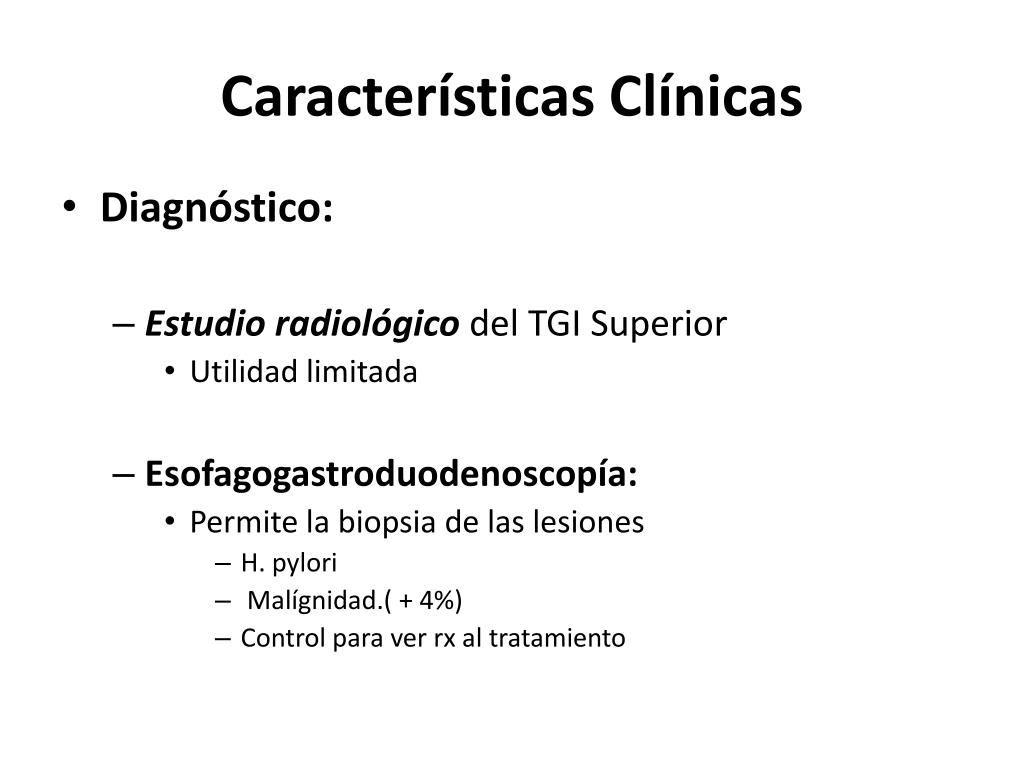 Características Clínicas

• Diagnóstico:

– Estudio radiológico del TGI Superior
• Utilidad limitada

– Esofagogastroduodenoscopía:
• Permite la biopsia de las lesiones
– H. pylori
– Malígnidad.( + 4%)
– Control para ver rx al tratamiento